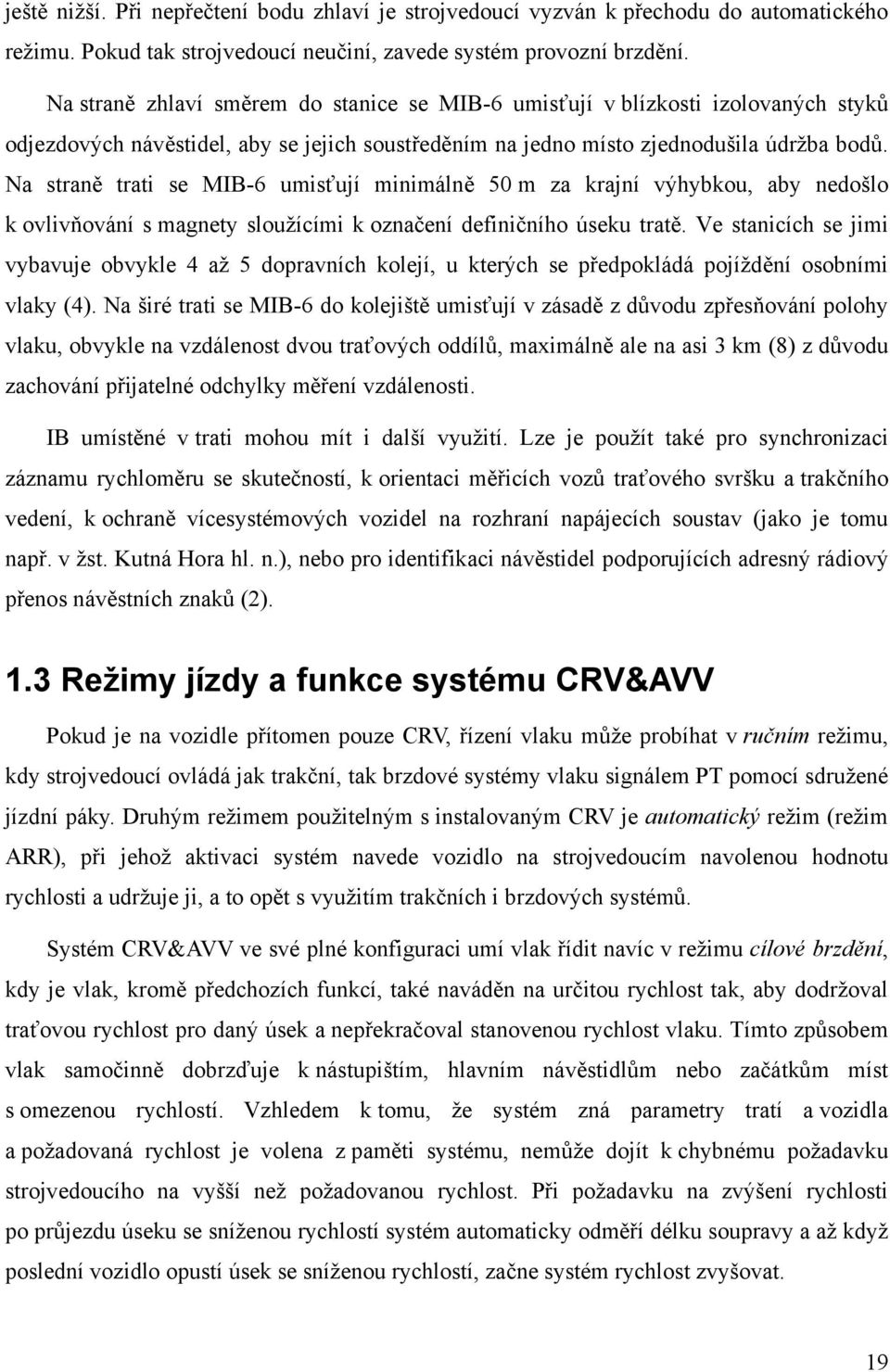 ještě nižší. Při nepřečtení bodu zhlaví je strojvedoucí vyzván k přechodu do automatického režimu. Pokud tak strojvedoucí neučiní, zavede systém provozní brzdění.

Na straně zhlaví směrem do stanice se MIB-6 umisťují v blízkosti izolovaných styků odjezdových návěstidel, aby se jejich soustředěním na jedno místo zjednodušila údržba bodů. Na straně trati se MIB-6 umisťují minimálně 50 m za krajní výhybkou, aby nedošlo k ovlivňování s magnety sloužícími k označení definičního úseku tratě. Ve stanicích se jimi vybavuje obvykle 4 až 5 dopravních kolejí, u kterých se předpokládá pojíždění osobními vlaky (4). Na širé trati se MIB-6 do kolejiště umisťují v zásadě z důvodu zpřesňování polohy vlaku, obvykle na vzdálenost dvou traťových oddílů, maximálně ale na asi 3 km (8) z důvodu zachování přijatelné odchylky měření vzdálenosti.

IB umístěné v trati mohou mít i další využití. Lze je použít také pro synchronizaci záznamu rychloměru se skutečností, k orientaci měřicích vozů traťového svršku a trakčního vedení, k ochraně vícesystémových vozidel na rozhraní napájecích soustav (jako je tomu např. v žst. Kutná Hora hl. n.), nebo pro identifikaci návěstidel podporujících adresný rádiový přenos návěstních znaků (2).

1.3 Režimy jízdy a funkce systému CRV&AVV

Pokud je na vozidle přítomen pouze CRV, řízení vlaku může probíhat v ručním režimu, kdy strojvedoucí ovládá jak trakční, tak brzdové systémy vlaku signálem PT pomocí sdružené jízdní páky. Druhým režimem použitelným s instalovaným CRV je automatický režim (režim ARR), při jehož aktivaci systém navede vozidlo na strojvedoucím navolenou hodnotu rychlosti a udržuje ji, a to opět s využitím trakčních i brzdových systémů.

Systém CRV&AVV ve své plné konfiguraci umí vlak řídit navíc v režimu cílové brzdění, kdy je vlak, kromě předchozích funkcí, také naváděn na určitou rychlost tak, aby dodržoval traťovou rychlost pro daný úsek a nepřekračoval stanovenou rychlost vlaku. Tímto způsobem vlak samočinně dobrzďuje k nástupištím, hlavním návěstidlům nebo začátkům míst s omezenou rychlostí. Vzhledem k tomu, že systém zná parametry tratí a vozidla a požadovaná rychlost je volena z paměti systému, nemůže dojít k chybnému požadavku strojvedoucího na vyšší než požadovanou rychlost. Při požadavku na zvýšení rychlosti po průjezdu úseku se sníženou rychlostí systém automaticky odměří délku soupravy a až když poslední vozidlo opustí úsek se sníženou rychlostí, začne systém rychlost zvyšovat.

19